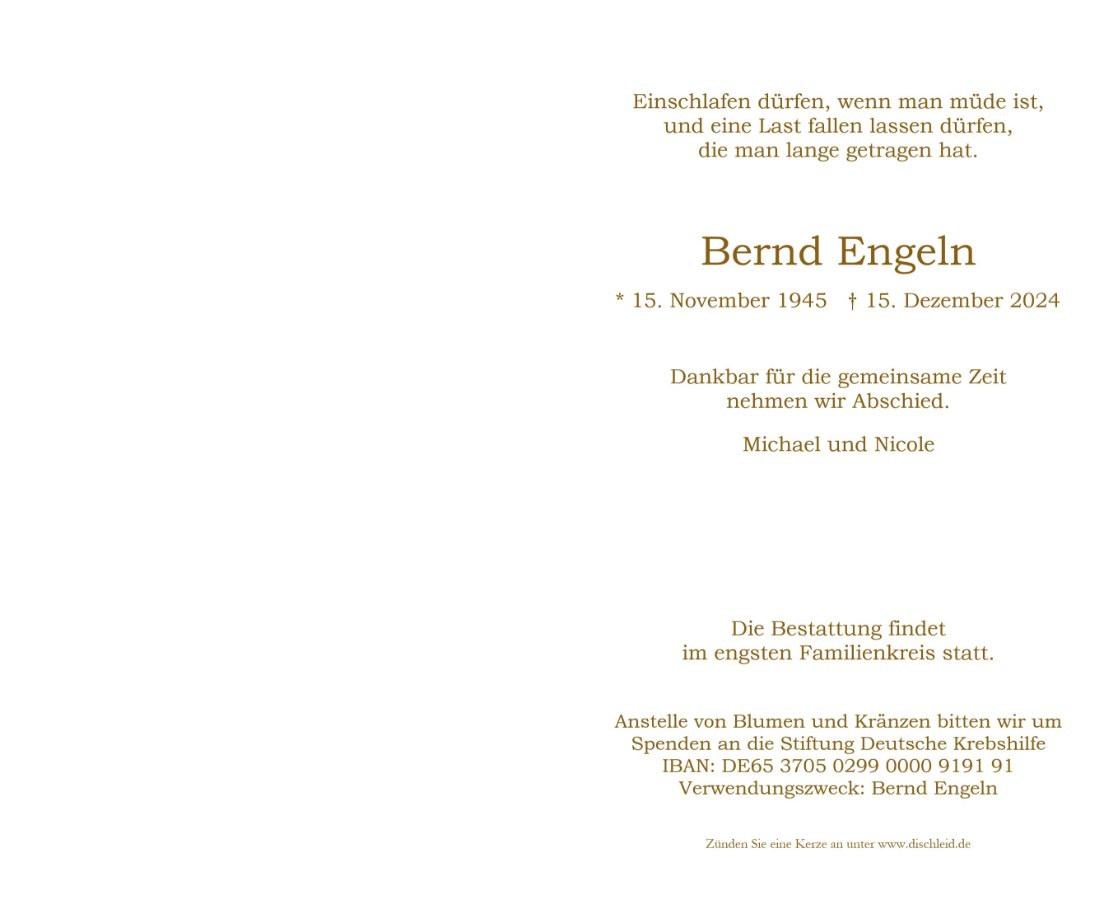 Einschlafen dürfen, wenn man müde ist,
und eine Last fallen lassen dürfen,
die man lange getragen hat.

Bernd Engeln

* 15. November 1945 † 15. Dezember 2024

Dankbar für die gemeinsame Zeit
nehmen wir Abschied.

Michael und Nicole

Die Bestattung findet
im engsten Familienkreis statt.

Anstelle von Blumen und Kränzen bitten wir um
Spenden an die Stiftung Deutsche Krebshilfe
IBAN: DE65 3705 0299 0000 9191 91
Verwendungszweck: Bernd Engeln

Zünden Sie eine Kerze an unter www.dischleid.de